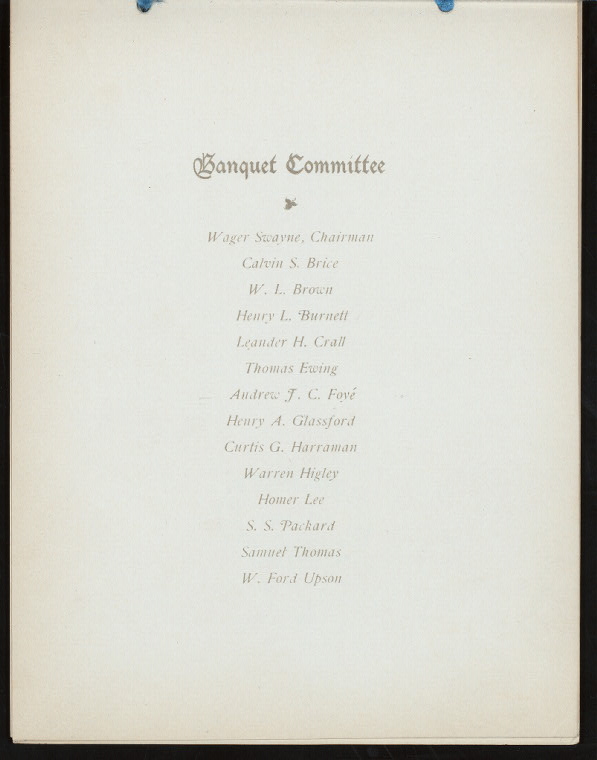 Banquet Committee

Wager Swayne, Chairman
Calvin S. Brice
W. L. Brown
Henry L. Burnett
Leander H. Crall
Thomas Ewing
Andrew J. C. Foyé
Henry A. Glassford
Curtis G. Harraman
Warren Higley
Homer Lee
S. S. Packard
Samuel Thomas
W. Ford Upson